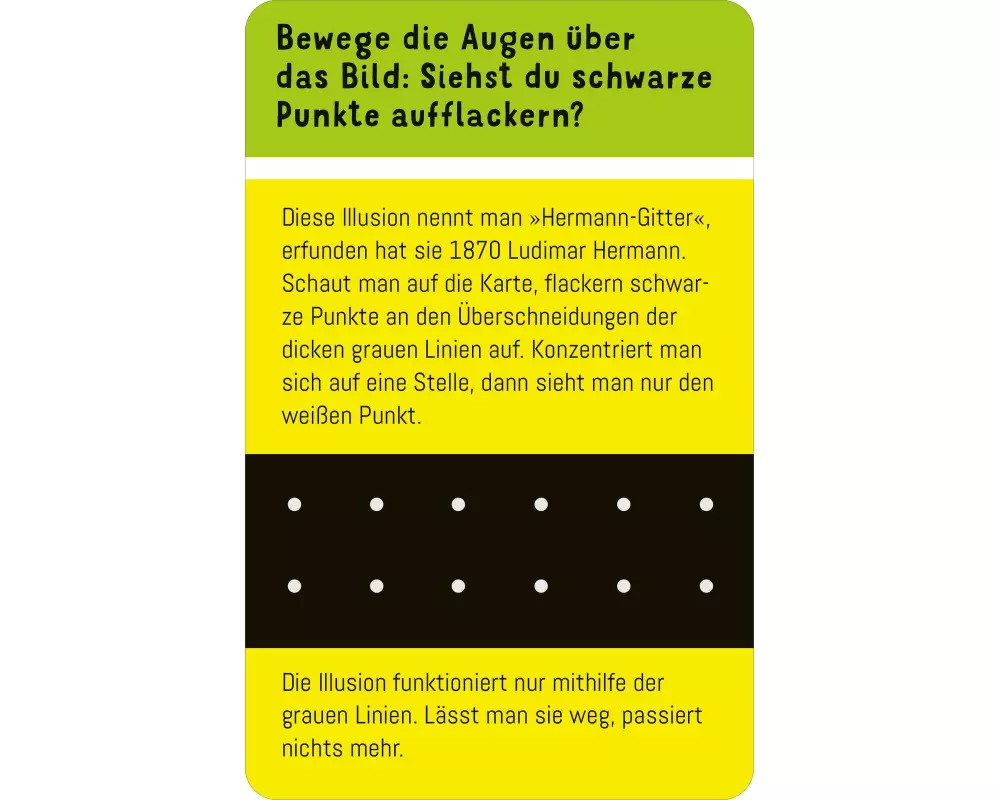 Bewege die Augen über das Bild: Siehst du schwarze Punkte aufflackern?

Diese Illusion nennt man »Hermann-Gitter«, erfunden hat sie 1870 Ludimar Hermann. Schaut man auf die Karte, flackern schwarze Punkte an den Überschneidungen der dicken grauen Linien auf. Konzentriert man sich auf eine Stelle, dann sieht man nur den weißen Punkt.

Die Illusion funktioniert nur mithilfe der grauen Linien. Lässt man sie weg, passiert nichts mehr.